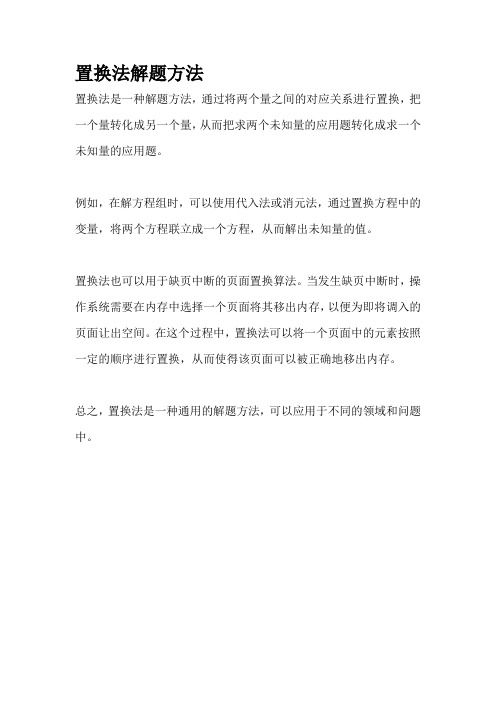 置换法解题方法

置换法是一种解题方法，通过将两个量之间的对应关系进行置换，把一个量转化成另一个量，从而把求两个未知量的应用题转化成求一个未知量的应用题。

例如，在解方程组时，可以使用代入法或消元法，通过置换方程中的变量，将两个方程联立成一个方程，从而解出未知量的值。

置换法也可以用于缺页中断的页面置换算法。当发生缺页中断时，操作系统需要在内存中选择一个页面将其移出内存，以便为即将调入的页面让出空间。在这个过程中，置换法可以将一个页面中的元素按照一定的顺序进行置换，从而使得该页面可以被正确地移出内存。

总之，置换法是一种通用的解题方法，可以应用于不同的领域和问题中。